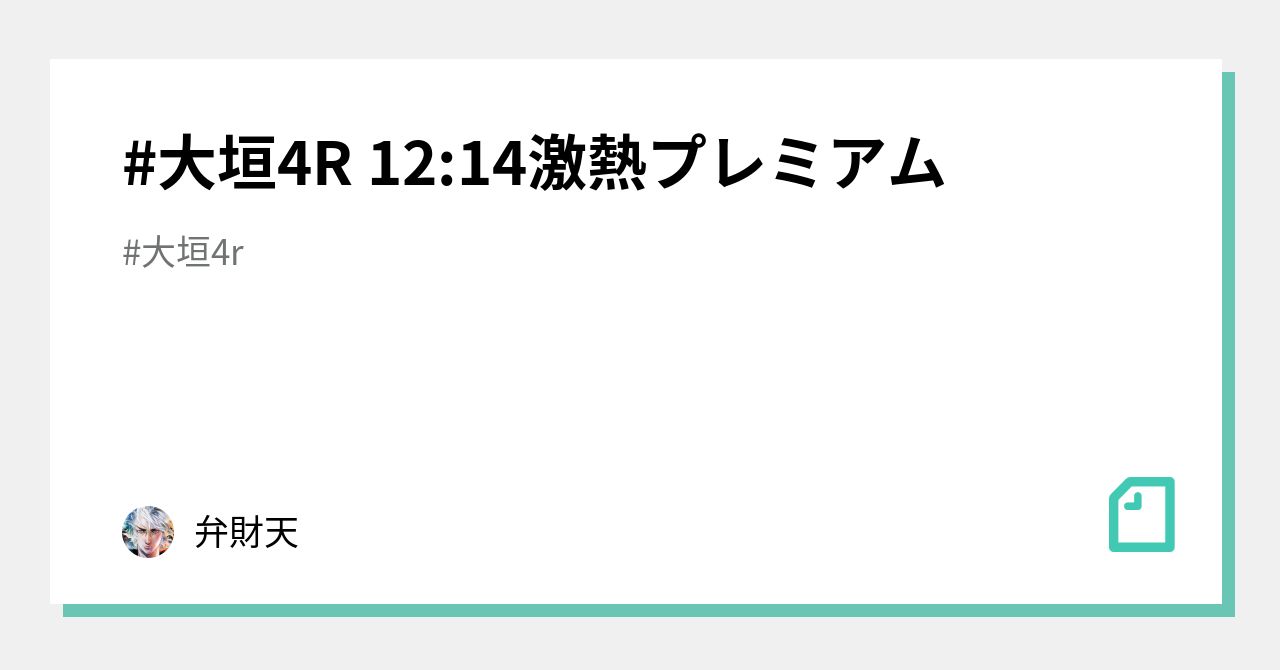 #大垣4R 12:14激熱プレミアム

#大垣4r

弁財天